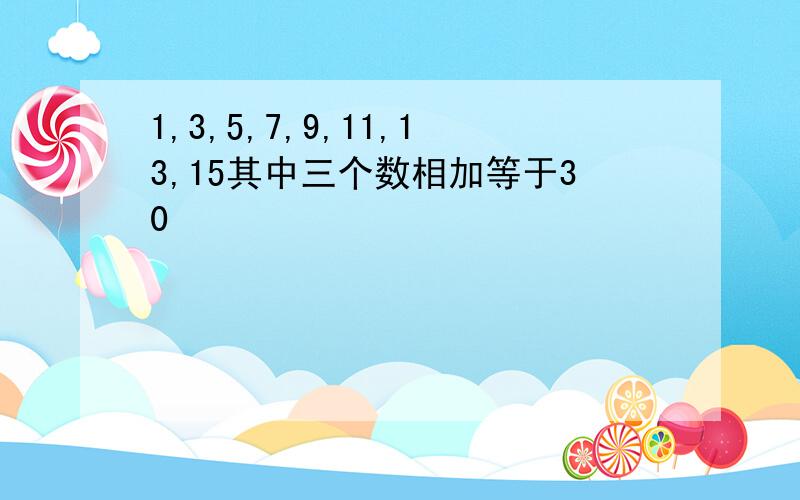 1,3,5,7,9,11,13,15其中三个数相加等于30